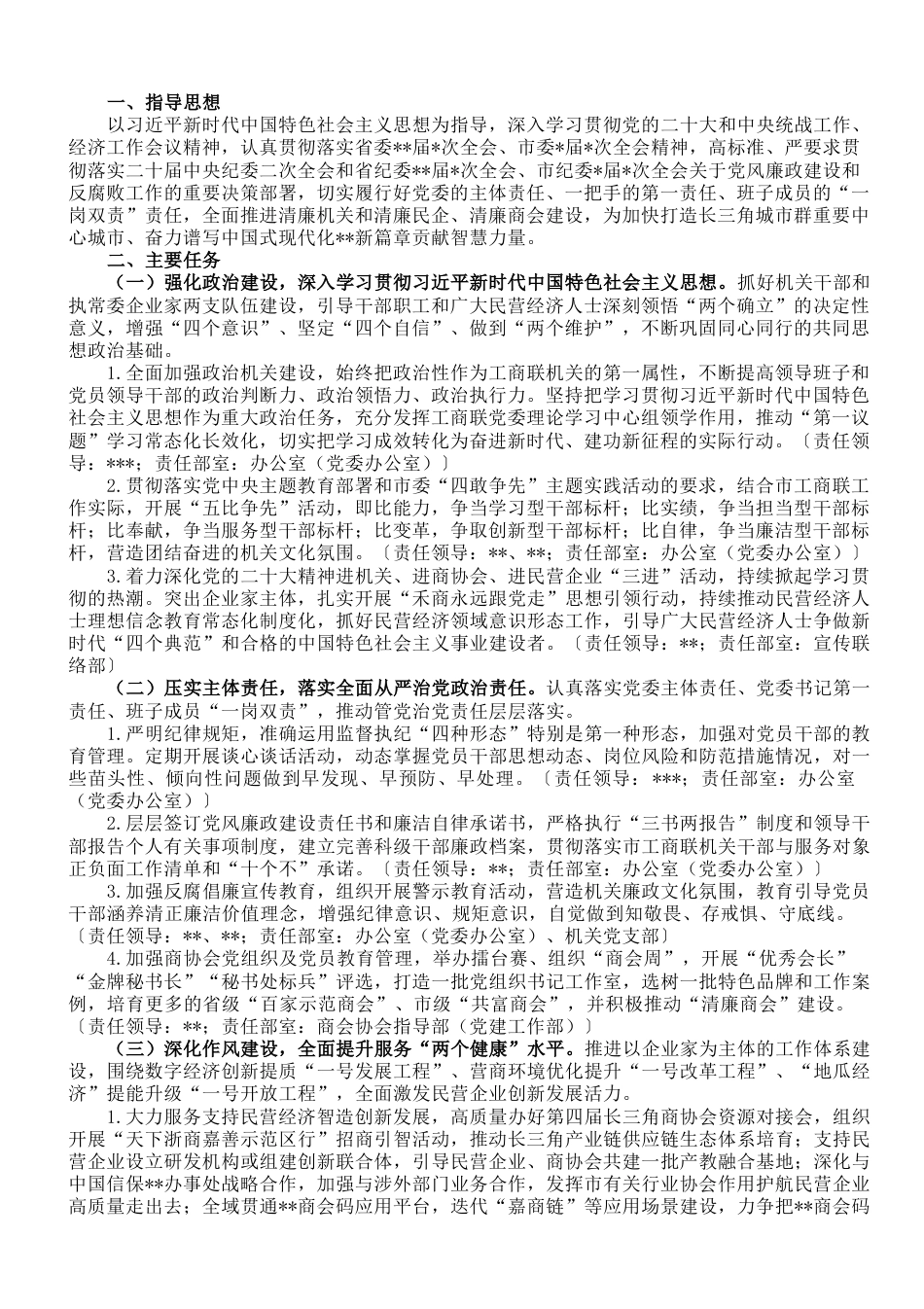 一、指导思想

以习近平新时代中国特色社会主义思想为指导，深入学习贯彻党的二十大和中央统战工作、经济工作会议精神，认真贯彻落实省委**届*次全会、市委*届*次全会精神，高标准、严要求贯彻落实二十届中央纪委二次全会和省纪委**届*次全会、市纪委*届*次全会关于党风廉政建设和反腐败工作的重要决策部署，切实履行好党委的主体责任、一把手的第一责任、班子成员的“一岗双责”责任，全面推进清廉机关和清廉民企、清廉商会建设，为加快打造长三角城市群重要中心城市、奋力谱写中国式现代化**新篇章贡献智慧力量。

二、主要任务

（一）强化政治建设，深入学习贯彻习近平新时代中国特色社会主义思想。抓好机关干部和执常委企业家两支队伍建设，引导干部职工和广大民营经济人士深刻领悟“两个确立”的决定性意义，增强“四个意识”、坚定“四个自信”、做到“两个维护”，不断巩固同心同行的共同思想政治基础。

1.全面加强政治机关建设，始终把政治性作为工商联机关的第一属性，不断提高领导班子和党员领导干部的政治判断力、政治领悟力、政治执行力。坚持把学习贯彻习近平新时代中国特色社会主义思想作为重大政治任务，充分发挥工商联党委理论学习中心组领学作用，推动“第一议题”学习常态化长效化，切实把学习成效转化为奋进新时代、建功新征程的实际行动。〔责任领导：***；责任部室：办公室（党委办公室）〕

2.贯彻落实党中央主题教育部署和市委“四敢争先”主题实践活动的要求，结合市工商联工作实际，开展“五比争先”活动，即比能力，争当学习型干部标杆；比实绩，争当担当型干部标杆；比奉献，争当服务型干部标杆；比变革，争取创新型干部标杆；比自律，争当廉洁型干部标杆，营造团结奋进的机关文化氛围。〔责任领导：**、**；责任部室：办公室（党委办公室）〕

3.着力深化党的二十大精神进机关、进商协会、进民营企业“三进”活动，持续掀起学习贯彻的热潮。突出企业家主体，扎实开展“禾商永远跟党走”思想引领行动，持续推动民营经济人士理想信念教育常态化制度化，抓好民营经济领域意识形态工作，引导广大民营经济人士争做新时代“四个典范”和合格的中国特色社会主义事业建设者。〔责任领导：**；责任部室：宣传联络部〕

（二）压实主体责任，落实全面从严治党政治责任。认真落实党委主体责任、党委书记第一责任、班子成员“一岗双责”，推动管党治党责任层层落实。

1.严明纪律规矩，准确运用监督执纪“四种形态”特别是第一种形态，加强对党员干部的教育管理。定期开展谈心谈话活动，动态掌握党员干部思想动态、岗位风险和防范措施情况，对一些苗头性、倾向性问题做到早发现、早预防、早处理。〔责任领导：***；责任部室：办公室（党委办公室）〕

2.层层签订党风廉政建设责任书和廉洁自律承诺书，严格执行“三书两报告”制度和领导干部报告个人有关事项制度，建立完善科级干部廉政档案，贯彻落实市工商联机关干部与服务对象正负面工作清单和“十个不”承诺。〔责任领导：**；责任部室：办公室（党委办公室）〕

3.加强反腐倡廉宣传教育，组织开展警示教育活动，营造机关廉政文化氛围，教育引导党员干部涵养清正廉洁价值理念，增强纪律意识、规矩意识，自觉做到知敬畏、存戒惧、守底线。〔责任领导：**、**；责任部室：办公室（党委办公室）、机关党支部〕

4.加强商协会党组织及党员教育管理，举办擂台赛、组织“商会周”，开展“优秀会长”“金牌秘书长”“秘书处标兵”评选，打造一批党组织书记工作室，选树一批特色品牌和工作案例，培育更多的省级“百家示范商会”、市级“共富商会”，并积极推动“清廉商会”建设。〔责任领导：**；责任部室：商会协会指导部（党建工作部）〕

（三）深化作风建设，全面提升服务“两个健康”水平。推进以企业家为主体的工作体系建设，围绕数字经济创新提质“一号发展工程”、营商环境优化提升“一号改革工程”、“地瓜经济”提能升级“一号开放工程”，全面激发民营企业创新发展活力。

1.大力服务支持民营经济智造创新发展，高质量办好第四届长三角商协会资源对接会，组织开展“天下浙商嘉善示范区行”招商引智活动，推动长三角产业链供应链生态体系培育；支持民营企业设立研发机构或组建创新联合体，引导民营企业、商协会共建一批产教融合基地；深化与中国信保**办事处战略合作，加强与涉外部门业务合作，发挥市有关行业协会作用护航民营企业高质量走出去；全域贯通**商会码应用平台，迭代“嘉商链”等应用场景建设，力争把**商会码